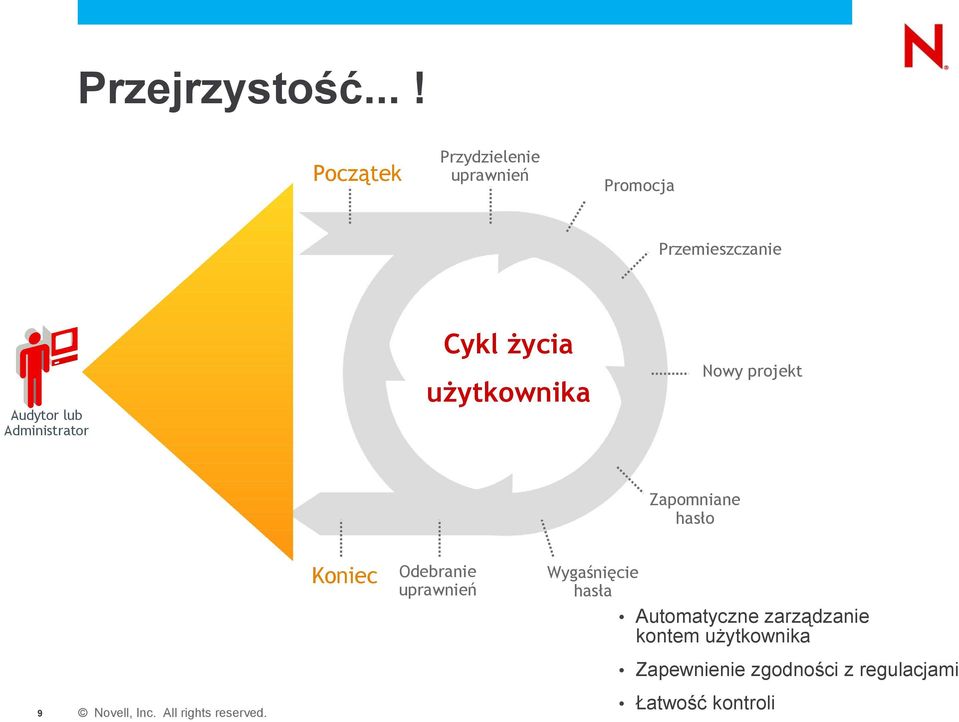 N

Przejrzystość... !

Początek

Przydzielenie uprawnień

Promocja

Przemieszczanie

Cykl życia użytkownika

Nowy projekt

Audytor lub Administrator

Zapomniane hasło

Koniec

Odebranie uprawnień

Wygaśnięcie hasła

• Automatyczne zarządzanie kontem użytkownika
• Zapewnienie zgodności z regulacjami
• Łatwość kontroli

9 © Novell, Inc. All rights reserved.